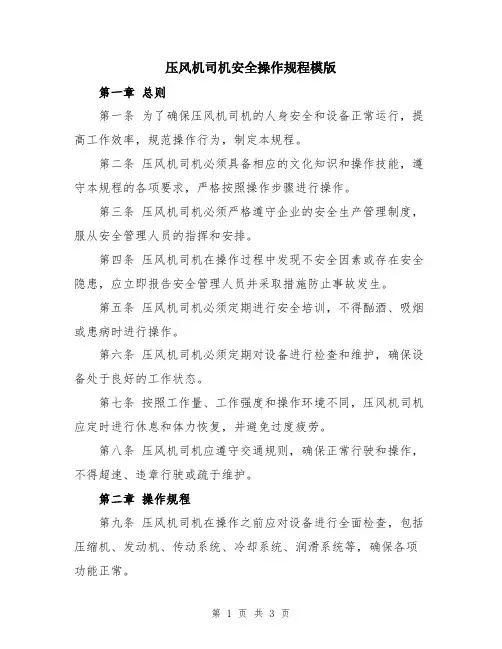 压风机司机安全操作规程模版

第一章 总则

第一条 为了确保压风机司机的人身安全和设备正常运行，提高工作效率，规范操作行为，制定本规程。

第二条 压风机司机必须具备相应的文化知识和操作技能，遵守本规程的各项要求，严格按照操作步骤进行操作。

第三条 压风机司机必须严格遵守企业的安全生产管理制度，服从安全管理人员的指挥和安排。

第四条 压风机司机在操作过程中发现不安全因素或存在安全隐患，应立即报告安全管理人员并采取措施防止事故发生。

第五条 压风机司机必须定期进行安全培训，不得酗酒、吸烟或患病时进行操作。

第六条 压风机司机必须定期对设备进行检查和维护，确保设备处于良好的工作状态。

第七条 按照工作量、工作强度和操作环境不同，压风机司机应定时进行休息和体力恢复，并避免过度疲劳。

第八条 压风机司机应遵守交通规则，确保正常行驶和操作，不得超速、违章行驶或疏于维护。

第二章 操作规程

第九条 压风机司机在操作之前应对设备进行全面检查，包括压缩机、发动机、传动系统、冷却系统、润滑系统等，确保各项功能正常。

第 1 页 共 3 页